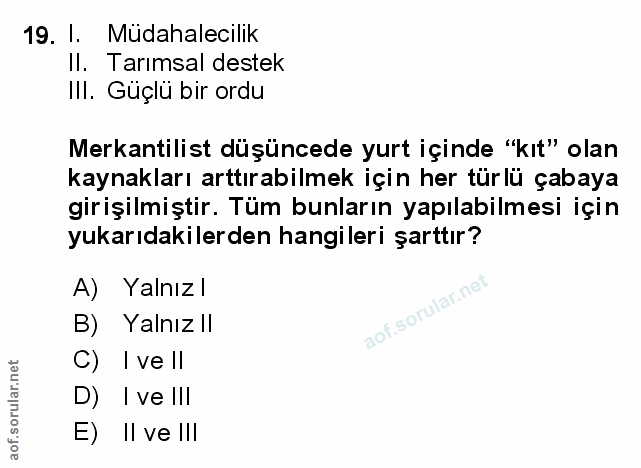 19. I. Müdahalecilik
II. Tarımsal destek
III. Güçlü bir ordu

Merkantilist düşüncede yurt içinde "kıt" olan kaynakları arttırabilmek için her türlü çabaya girişilmiştir. Tüm bunların yapılabilmesi için yukarıdakilerden hangileri şarttır?

A) Yalnız I
B) Yalnız II
C) I ve II
D) I ve III
E) II ve III

aof.sorular.net